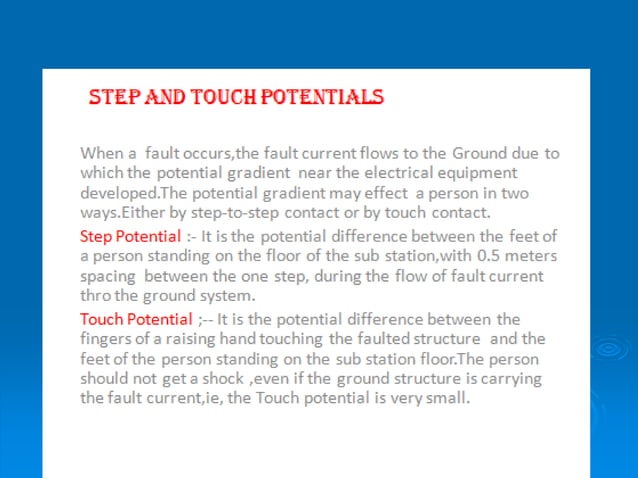 STEP AND TOUCH POTENTIALS

When a fault occurs,the fault current flows to the Ground due to which the potential gradient near the electrical equipment developed.The potential gradient may effect a person in two ways.Either by step-to-step contact or by touch contact.

Step Potential :- It is the potential difference between the feet of a person standing on the floor of the sub station,with 0.5 meters spacing between the one step, during the flow of fault current thro the ground system.

Touch Potential ;-- It is the potential difference between the fingers of a raising hand touching the faulted structure and the feet of the person standing on the sub station floor.The person should not get a shock ,even if the ground structure is carrying the fault current,ie, the Touch potential is very small.